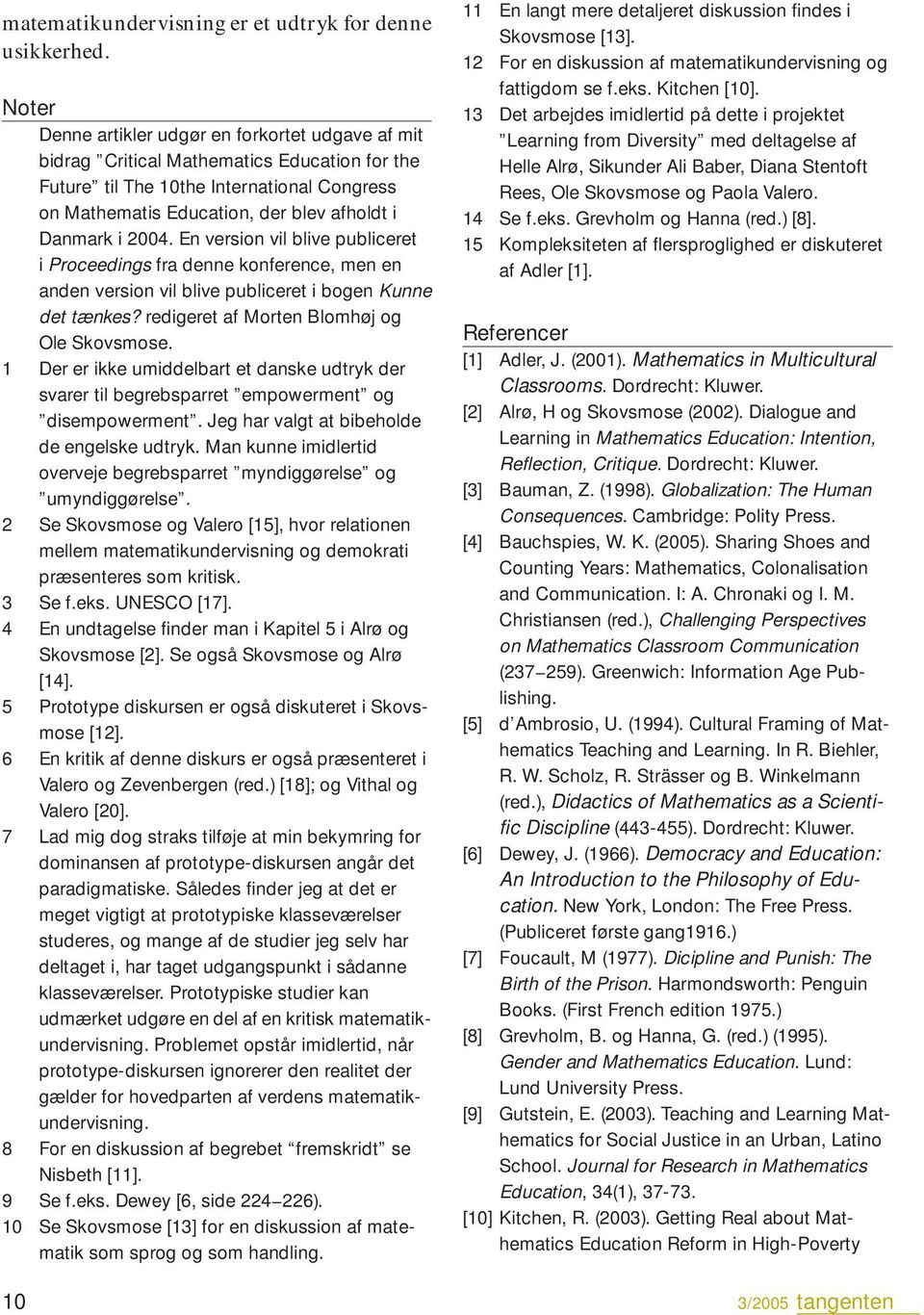 matematikundervisning er et udtryk for denne usikkerhed.

Noter

Denne artikler udgør en forkortet udgave af mit bidrag "Critical Mathematics Education for the Future" til The 10the International Congress on Mathematis Education, der blev afholdt i Danmark i 2004. En version vil blive publiceret i Proceedings fra denne konference, men en anden version vil blive publiceret i bogen Kunne det tænkes? redigeret af Morten Blomhøj og Ole Skovsmose.

1 Der er ikke umiddelbart et danske udtryk der svarer til begrebsparret "empowerment" og "disempowerment". Jeg har valgt at bibeholde de engelske udtryk. Man kunne imidlertid overveje begrebsparret "myndiggørelse" og "umyndiggørelse".

2 Se Skovsmose og Valero [15], hvor relationen mellem matematikundervisning og demokrati præsenteres som kritisk.

3 Se f.eks. UNESCO [17].

4 En undtagelse finder man i Kapitel 5 i Alrø og Skovsmose [2]. Se også Skovsmose og Alrø [14].

5 Prototype diskursen er også diskuteret i Skovsmose [12].

6 En kritik af denne diskurs er også præsenteret i Valero og Zevenbergen (red.) [18]; og Vithal og Valero [20].

7 Lad mig dog straks tilføje at min bekymring for dominansen af prototype-diskursen angår det paradigmatiske. Således finder jeg at det er meget vigtigt at prototypiske klasseværelser studeres, og mange af de studier jeg selv har deltaget i, har taget udgangspunkt i sådanne klasseværelser. Prototypiske studier kan udmærket udgøre en del af en kritisk matematikundervisning. Problemet opstår imidlertid, når prototype-diskursen ignorerer den realitet der gælder for hovedparten af verdens matematikundervisning.

8 For en diskussion af begrebet "fremskridt" se Nisbeth [11].

9 Se f.eks. Dewey [6, side 224–226).

10 Se Skovsmose [13] for en diskussion af matematik som sprog og som handling.

11 En langt mere detaljeret diskussion findes i Skovsmose [13].

12 For en diskussion af matematikundervisning og fattigdom se f.eks. Kitchen [10].

13 Det arbejdes imidlertid på dette i projektet "Learning from Diversity" med deltagelse af Helle Alrø, Sikunder Ali Baber, Diana Stentoft Rees, Ole Skovsmose og Paola Valero.

14 Se f.eks. Grevholm og Hanna (red.) [8].

15 Kompleksiteten af flersproglighed er diskuteret af Adler [1].

Referencer

[1] Adler, J. (2001). Mathematics in Multicultural Classrooms. Dordrecht: Kluwer.

[2] Alrø, H og Skovsmose (2002). Dialogue and Learning in Mathematics Education: Intention, Reflection, Critique. Dordrecht: Kluwer.

[3] Bauman, Z. (1998). Globalization: The Human Consequences. Cambridge: Polity Press.

[4] Bauchspies, W. K. (2005). Sharing Shoes and Counting Years: Mathematics, Colonalisation and Communication. I: A. Chronaki og I. M. Christiansen (red.), Challenging Perspectives on Mathematics Classroom Communication (237–259). Greenwich: Information Age Publishing.

[5] d'Ambrosio, U. (1994). Cultural Framing of Mathematics Teaching and Learning. In R. Biehler, R. W. Scholz, R. Strässer og B. Winkelmann (red.), Didactics of Mathematics as a Scientific Discipline (443-455). Dordrecht: Kluwer.

[6] Dewey, J. (1966). Democracy and Education: An Introduction to the Philosophy of Education. New York, London: The Free Press. (Publiceret første gang1916.)

[7] Foucault, M (1977). Dicipline and Punish: The Birth of the Prison. Harmondsworth: Penguin Books. (First French edition 1975.)

[8] Grevholm, B. og Hanna, G. (red.) (1995). Gender and Mathematics Education. Lund: Lund University Press.

[9] Gutstein, E. (2003). Teaching and Learning Mathematics for Social Justice in an Urban, Latino School. Journal for Research in Mathematics Education, 34(1), 37-73.

[10] Kitchen, R. (2003). Getting Real about Mathematics Education Reform in High-Poverty

10

3/2005 tangenten